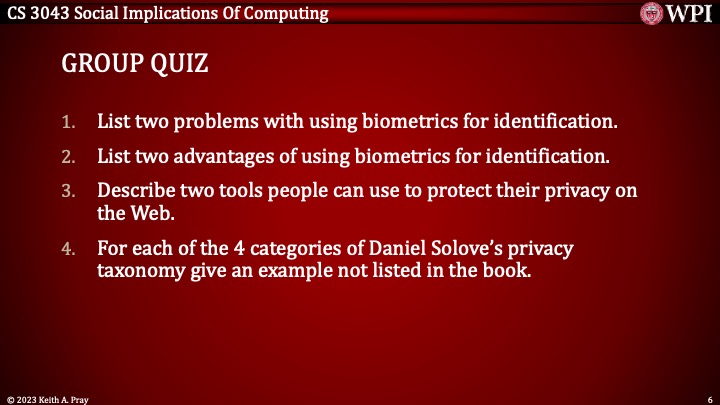 CS 3043 Social Implications Of Computing

WPI

GROUP QUIZ

1. List two problems with using biometrics for identification.

2. List two advantages of using biometrics for identification.

3. Describe two tools people can use to protect their privacy on the Web.

4. For each of the 4 categories of Daniel Solove's privacy taxonomy give an example not listed in the book.

© 2023 Keith A. Pray

6